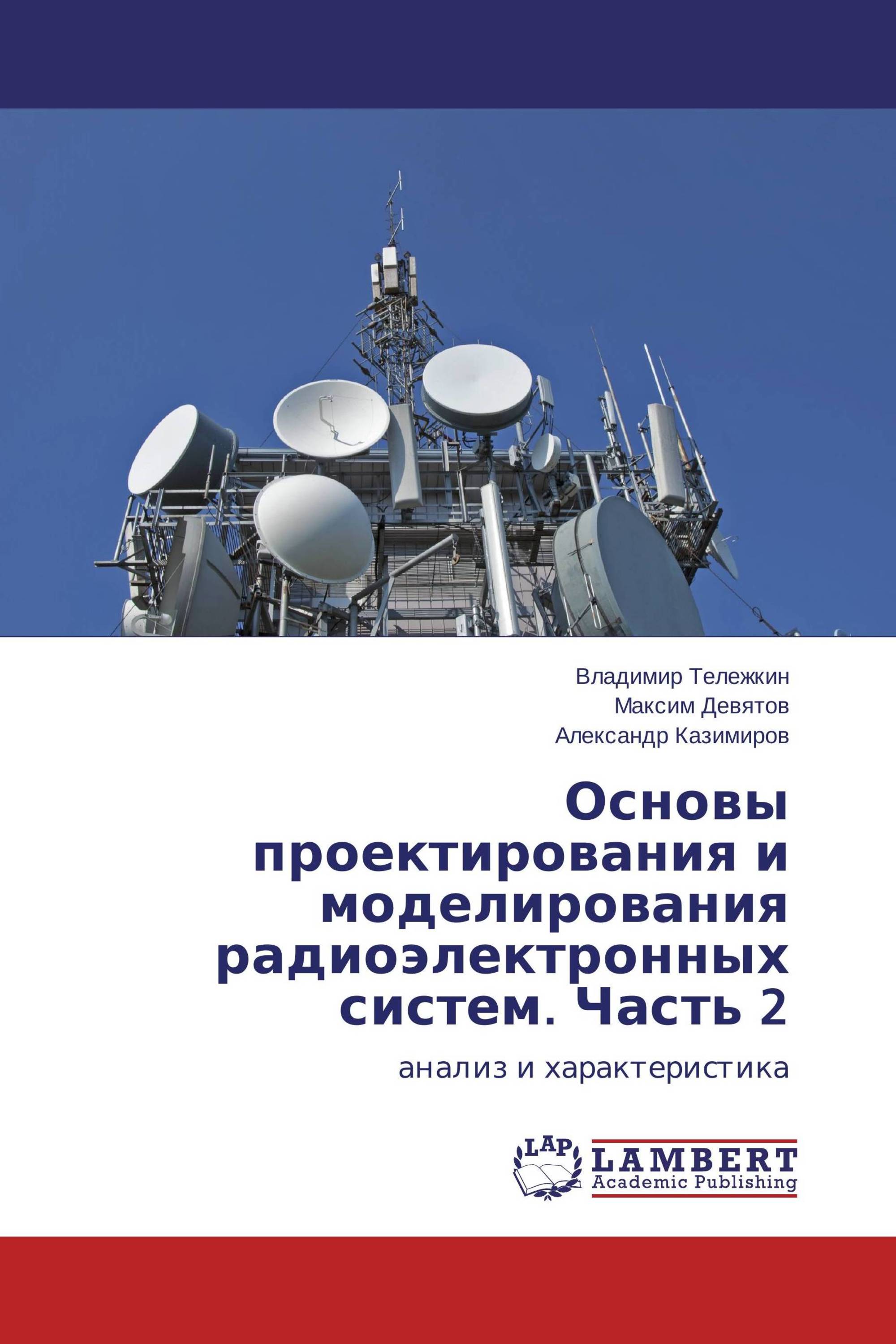 Владимир Тележкин
Максим Девятов
Александр Казимиров

Основы проектирования и моделирования радиоэлектронных систем. Часть 2

анализ и характеристика

LAP
LAMBERT
Academic Publishing